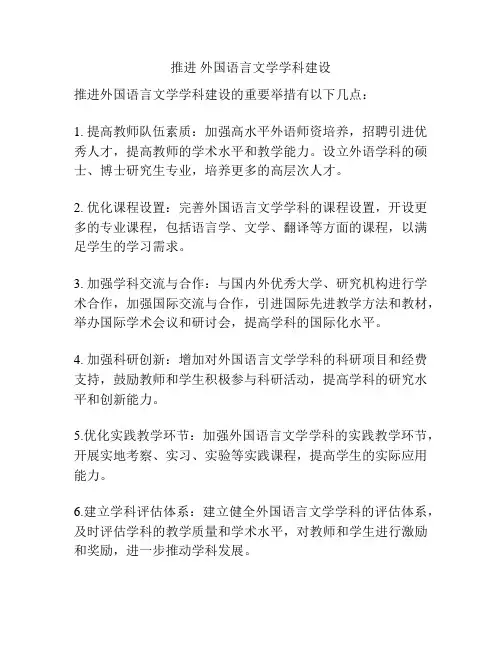 推进 外国语言文学学科建设

推进外国语言文学学科建设的重要举措有以下几点：

1. 提高教师队伍素质：加强高水平外语师资培养，招聘引进优秀人才，提高教师的学术水平和教学能力。设立外语学科的硕士、博士研究生专业，培养更多的高层次人才。

2. 优化课程设置：完善外国语言文学学科的课程设置，开设更多的专业课程，包括语言学、文学、翻译等方面的课程，以满足学生的学习需求。

3. 加强学科交流与合作：与国内外优秀大学、研究机构进行学术合作，加强国际交流与合作，引进国际先进教学方法和教材，举办国际学术会议和研讨会，提高学科的国际化水平。

4. 加强科研创新：增加对外国语言文学学科的科研项目和经费支持，鼓励教师和学生积极参与科研活动，提高学科的研究水平和创新能力。

5.优化实践教学环节：加强外国语言文学学科的实践教学环节，开展实地考察、实习、实验等实践课程，提高学生的实际应用能力。

6.建立学科评估体系：建立健全外国语言文学学科的评估体系，及时评估学科的教学质量和学术水平，对教师和学生进行激励和奖励，进一步推动学科发展。